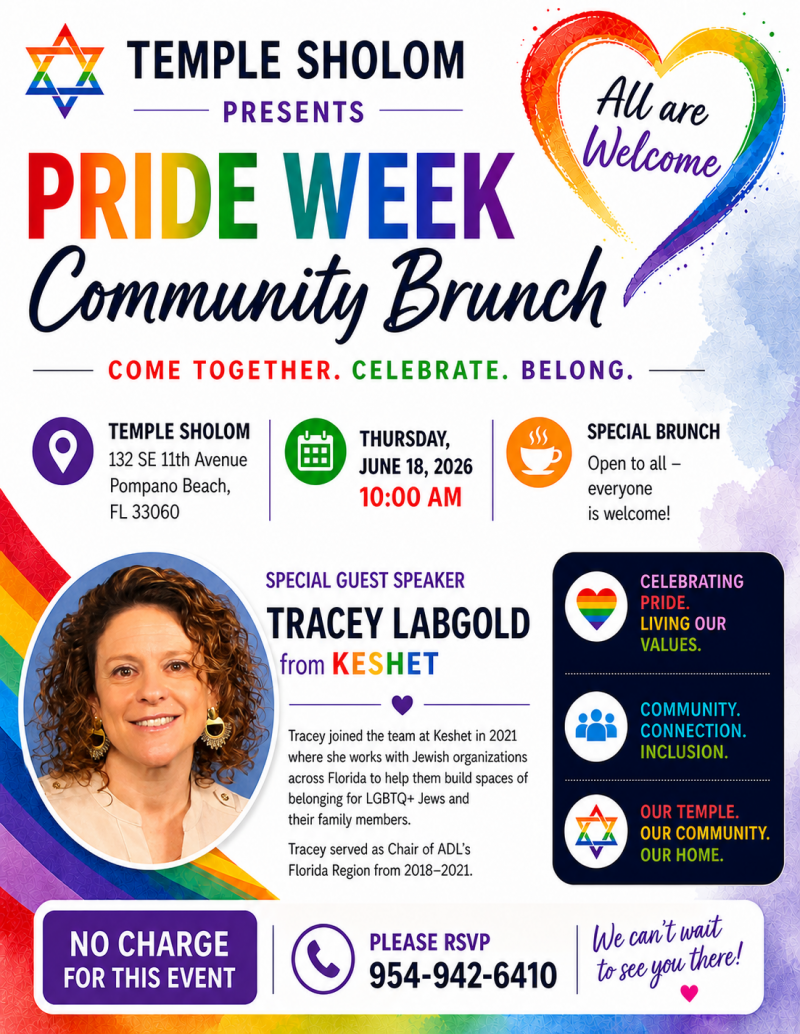 TEMPLE SHOLOM

PRESENTS

All are Welcome

PRIDE WEEK

Community Brunch

COME TOGETHER. CELEBRATE. BELONG.

TEMPLE SHOLOM
132 SE 11th Avenue
Pompano Beach,
FL 33060

THURSDAY,
JUNE 18, 2026
10:00 AM

SPECIAL BRUNCH
Open to all – everyone is welcome!

SPECIAL GUEST SPEAKER

TRACEY LABGOLD

from KESHET

Tracey joined the team at Keshet in 2021 where she works with Jewish organizations across Florida to help them build spaces of belonging for LGBTQ+ Jews and their family members.

Tracey served as Chair of ADL's Florida Region from 2018–2021.

CELEBRATING PRIDE. LIVING OUR VALUES.

COMMUNITY. CONNECTION. INCLUSION.

OUR TEMPLE. OUR COMMUNITY. OUR HOME.

NO CHARGE FOR THIS EVENT

PLEASE RSVP
954-942-6410

We can't wait to see you there!